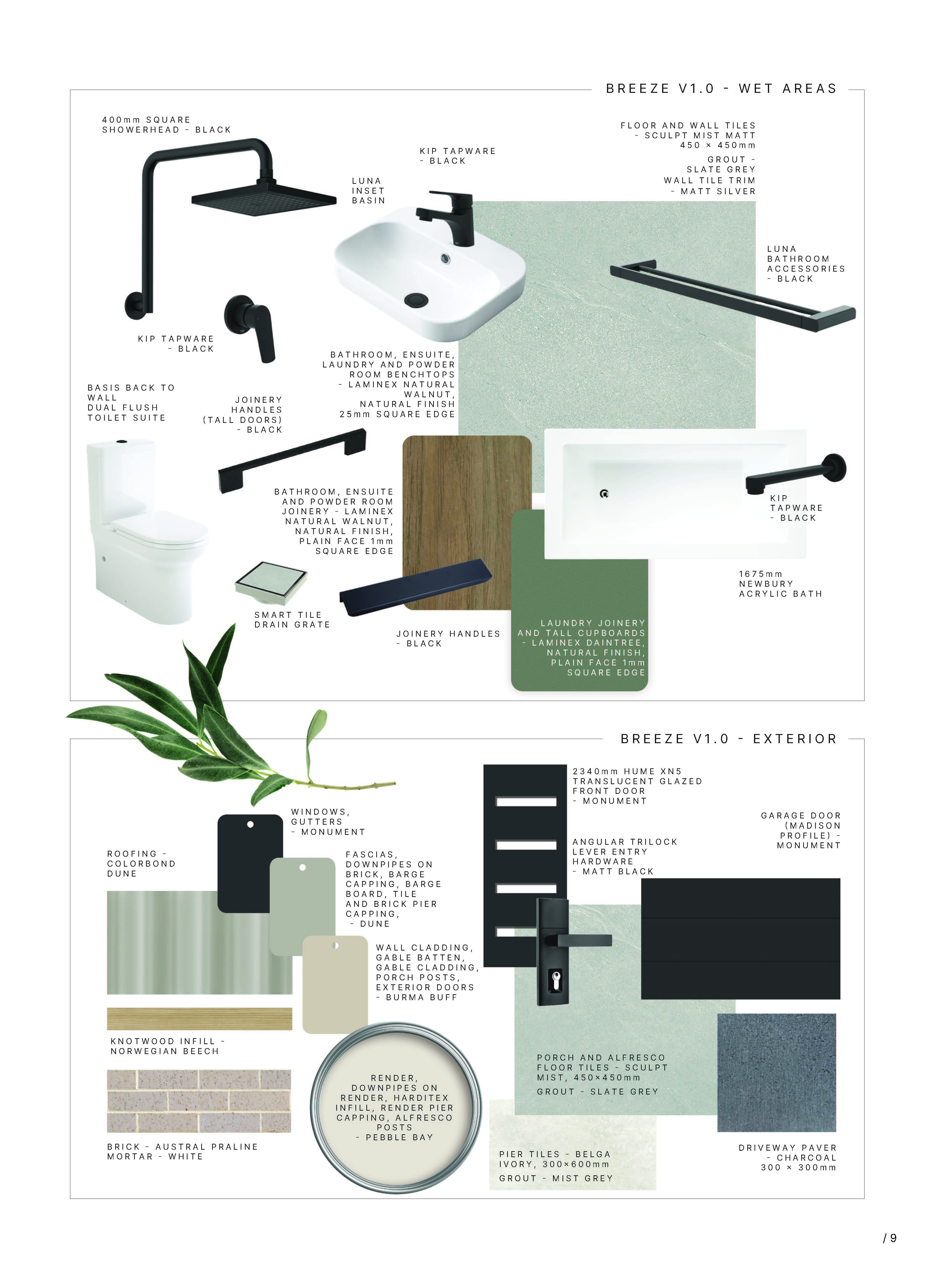 BREEZE V1.0 - WET AREAS

400mm SQUARE
SHOWERHEAD - BLACK

KIP TAPWARE
- BLACK

LUNA
INSET
BASIN

FLOOR AND WALL TILES
- SCULPT MIST MATT
450 × 450mm
GROUT -
SLATE GREY
WALL TILE TRIM
- MATT SILVER

LUNA
BATHROOM
ACCESSORIES
- BLACK

KIP TAPWARE
- BLACK

BATHROOM, ENSUITE,
LAUNDRY AND POWDER
ROOM BENCHTOPS
- LAMINEX NATURAL
WALNUT,
NATURAL FINISH
25mm SQUARE EDGE

BASIS BACK TO
WALL
DUAL FLUSH
TOILET SUITE

JOINERY
HANDLES
(TALL DOORS)
- BLACK

BATHROOM, ENSUITE
AND POWDER ROOM
JOINERY - LAMINEX
NATURAL WALNUT,
NATURAL FINISH,
PLAIN FACE 1mm
SQUARE EDGE

KIP
TAPWARE
- BLACK

1675mm
NEWBURY
ACRYLIC BATH

SMART TILE
DRAIN GRATE

JOINERY HANDLES
- BLACK

LAUNDRY JOINERY
AND TALL CUPBOARDS
- LAMINEX DAINTREE,
NATURAL FINISH,
PLAIN FACE 1mm
SQUARE EDGE

BREEZE V1.0 - EXTERIOR

2340mm HUME XN5
TRANSLUCENT GLAZED
FRONT DOOR
- MONUMENT

WINDOWS,
GUTTERS
- MONUMENT

GARAGE DOOR
(MADISON
PROFILE) -
MONUMENT

ROOFING -
COLORBOND
DUNE

FASCIAS,
DOWNPIPES ON
BRICK, BARGE
CAPPING, BARGE
BOARD, TILE
AND BRICK PIER
CAPPING,
- DUNE

ANGULAR TRILOCK
LEVER ENTRY
HARDWARE
- MATT BLACK

WALL CLADDING,
GABLE BATTEN,
GABLE CLADDING,
PORCH POSTS,
EXTERIOR DOORS
- BURMA BUFF

KNOTWOOD INFILL -
NORWEGIAN BEECH

RENDER,
DOWNPIPES ON
RENDER, HARDITEX
INFILL, RENDER PIER
CAPPING, ALFRESCO
POSTS
- PEBBLE BAY

PORCH AND ALFRESCO
FLOOR TILES - SCULPT
MIST, 450×450mm
GROUT - SLATE GREY

BRICK - AUSTRAL PRALINE
MORTAR - WHITE

PIER TILES - BELGA
IVORY, 300×600mm
GROUT - MIST GREY

DRIVEWAY PAVER
- CHARCOAL
300 × 300mm

/ 9